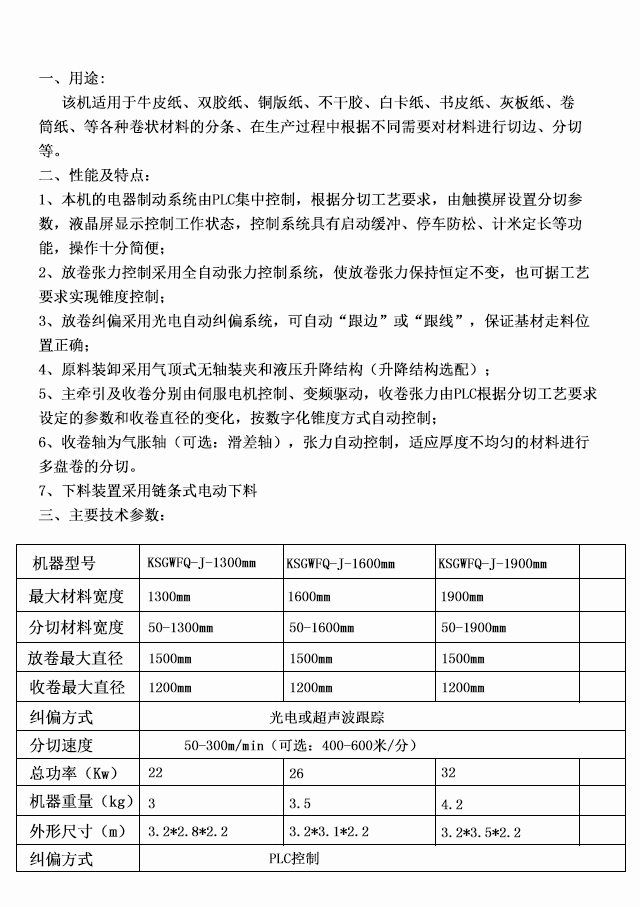 一、用途：

该机适用于牛皮纸、双胶纸、铜版纸、不干胶、白卡纸、书皮纸、灰板纸、卷筒纸、等各种卷状材料的分条、在生产过程中根据不同需要对材料进行切边、分切等。

二、性能及特点：

1、本机的电器制动系统由PLC集中控制，根据分切工艺要求，由触摸屏设置分切参数，液晶屏显示控制工作状态，控制系统具有启动缓冲、停车防松、计米定长等功能，操作十分简便；

2、放卷张力控制采用全自动张力控制系统，使放卷张力保持恒定不变，也可据工艺要求实现锥度控制；

3、放卷纠偏采用光电自动纠偏系统，可自动“跟边”或“跟线”，保证基材走料位置正确；

4、原料装卸采用气顶式无轴装夹和液压升降结构（升降结构选配）；

5、主牵引及收卷分别由伺服电机控制、变频驱动，收卷张力由PLC根据分切工艺要求设定的参数和收卷直径的变化，按数字化锥度方式自动控制；

6、收卷轴为气胀轴（可选：滑差轴），张力自动控制，适应厚度不均匀的材料进行多盘卷的分切。

7、下料装置采用链条式电动下料

三、主要技术参数：

| 机器型号 | KSGWFQ-J-1300mm | KSGWFQ-J-1600mm | KSGWFQ-J-1900mm | |
|---|---|---|---|---|
| 最大材料宽度 | 1300mm | 1600mm | 1900mm | |
| 分切材料宽度 | 50-1300mm | 50-1600mm | 50-1900mm | |
| 放卷最大直径 | 1500mm | 1500mm | 1500mm | |
| 收卷最大直径 | 1200mm | 1200mm | 1200mm | |
| 纠偏方式 | 光电或超声波跟踪 | | | |
| 分切速度 | 50-300m/min（可选：400-600米/分） | | | |
| 总功率（Kw） | 22 | 26 | 32 | |
| 机器重量（kg） | 3 | 3.5 | 4.2 | |
| 外形尺寸（m） | 3.2*2.8*2.2 | 3.2*3.1*2.2 | 3.2*3.5*2.2 | |
| 纠偏方式 | PLC控制 | | | |